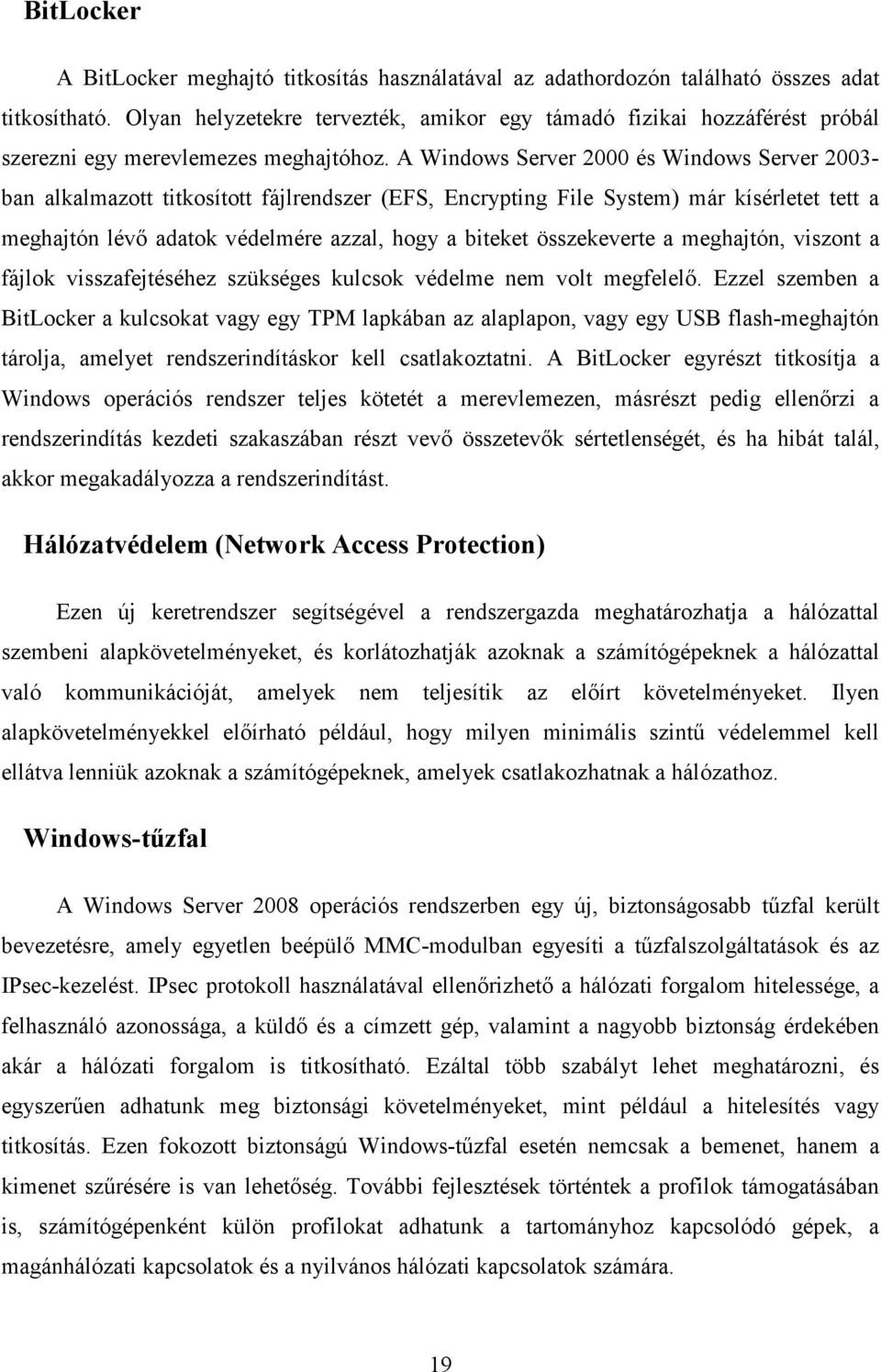 BitLocker

A BitLocker meghajtó titkosítás használatával az adathordozón található összes adat titkosítható. Olyan helyzetekre tervezték, amikor egy támadó fizikai hozzáférést próbál szerezni egy merevlemezes meghajtóhoz. A Windows Server 2000 és Windows Server 2003-ban alkalmazott titkosított fájlrendszer (EFS, Encrypting File System) már kísérletet tett a meghajtón lévő adatok védelmére azzal, hogy a biteket összekeverte a meghajtón, viszont a fájlok visszafejtéséhez szükséges kulcsok védelme nem volt megfelelő. Ezzel szemben a BitLocker a kulcsokat vagy egy TPM lapkában az alaplapon, vagy egy USB flash-meghajtón tárolja, amelyet rendszerindításkor kell csatlakoztatni. A BitLocker egyrészt titkosítja a Windows operációs rendszer teljes kötetét a merevlemezen, másrészt pedig ellenőrzi a rendszerindítás kezdeti szakaszában részt vevő összetevők sértetlenségét, és ha hibát talál, akkor megakadályozza a rendszerindítást.

Hálózatvédelem (Network Access Protection)

Ezen új keretrendszer segítségével a rendszergazda meghatározhatja a hálózattal szembeni alapkövetelményeket, és korlátozhatják azoknak a számítógépeknek a hálózattal való kommunikációját, amelyek nem teljesítik az előírt követelményeket. Ilyen alapkövetelményekkel előírható például, hogy milyen minimális szintű védelemmel kell ellátva lenniük azoknak a számítógépeknek, amelyek csatlakozhatnak a hálózathoz.

Windows-tűzfal

A Windows Server 2008 operációs rendszerben egy új, biztonságosabb tűzfal került bevezetésre, amely egyetlen beépülő MMC-modulban egyesíti a tűzfalszolgáltatások és az IPsec-kezelést. IPsec protokoll használatával ellenőrizhető a hálózati forgalom hitelessége, a felhasználó azonossága, a küldő és a címzett gép, valamint a nagyobb biztonság érdekében akár a hálózati forgalom is titkosítható. Ezáltal több szabályt lehet meghatározni, és egyszerűen adhatunk meg biztonsági követelményeket, mint például a hitelesítés vagy titkosítás. Ezen fokozott biztonságú Windows-tűzfal esetén nemcsak a bemenet, hanem a kimenet szűrésére is van lehetőség. További fejlesztések történtek a profilok támogatásában is, számítógépenként külön profilokat adhatunk a tartományhoz kapcsolódó gépek, a magánhálózati kapcsolatok és a nyilvános hálózati kapcsolatok számára.

19